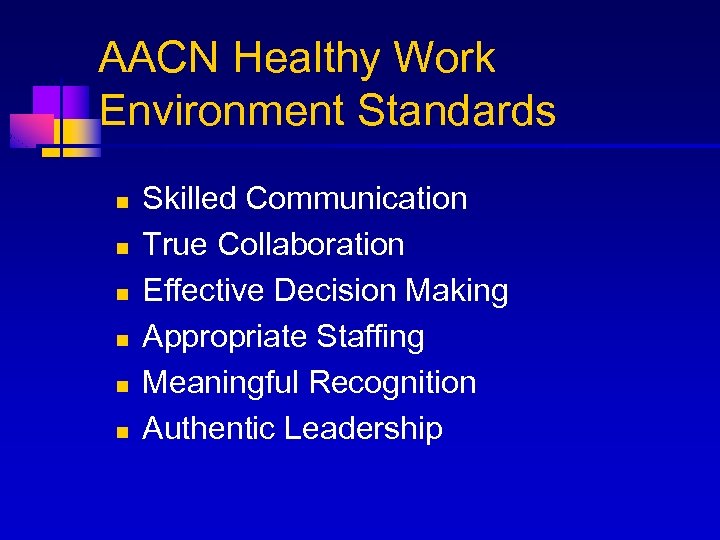 AACN Healthy Work Environment Standards

• Skilled Communication
• True Collaboration
• Effective Decision Making
• Appropriate Staffing
• Meaningful Recognition
• Authentic Leadership